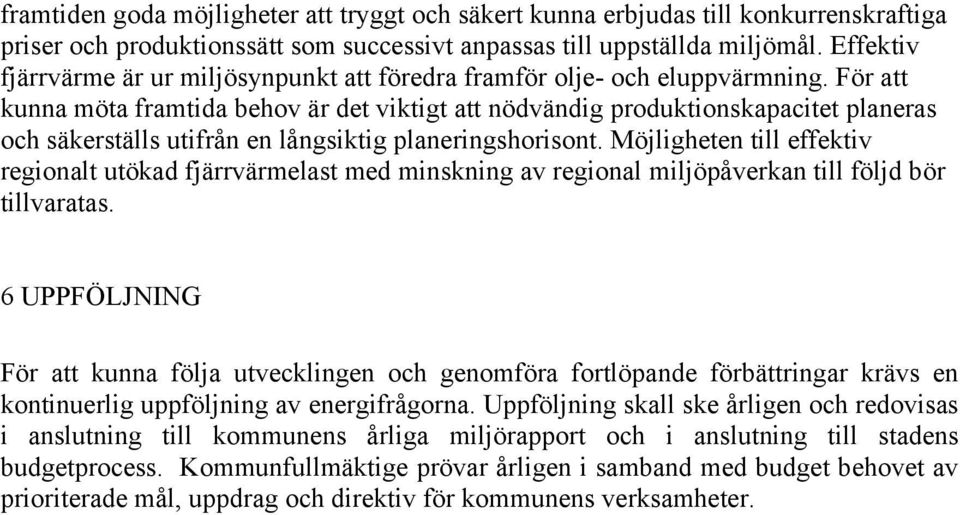 framtiden goda möjligheter att tryggt och säkert kunna erbjudas till konkurrenskraftiga priser och produktionssätt som successivt anpassas till uppställda miljömål. Effektiv fjärrvärme är ur miljösynpunkt att föredra framför olje- och eluppvärmning. För att kunna möta framtida behov är det viktigt att nödvändig produktionskapacitet planeras och säkerställs utifrån en långsiktig planeringshorisont. Möjligheten till effektiv regionalt utökad fjärrvärmelast med minskning av regional miljöpåverkan till följd bör tillvaratas.

6 UPPFÖLJNING

För att kunna följa utvecklingen och genomföra fortlöpande förbättringar krävs en kontinuerlig uppföljning av energifrågorna. Uppföljning skall ske årligen och redovisas i anslutning till kommunens årliga miljörapport och i anslutning till stadens budgetprocess. Kommunfullmäktige prövar årligen i samband med budget behovet av prioriterade mål, uppdrag och direktiv för kommunens verksamheter.